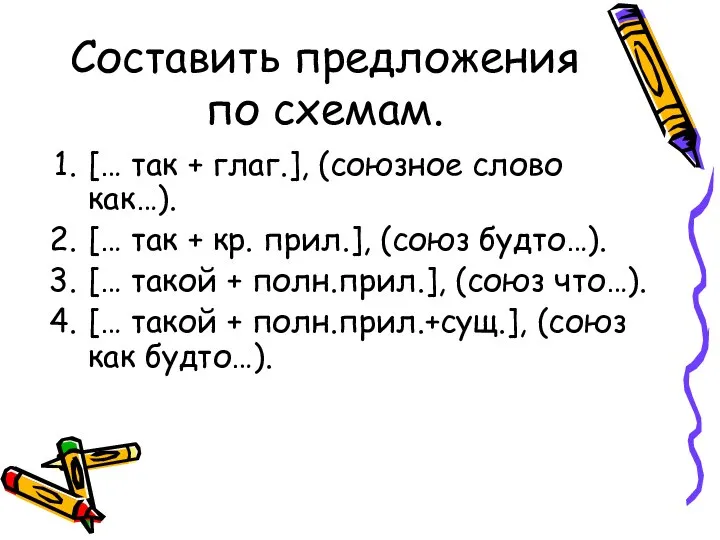 Составить предложения по схемам.

1. [… так + глаг.], (союзное слово как…).
2. [… так + кр. прил.], (союз будто…).
3. [… такой + полн.прил.], (союз что…).
4. [… такой + полн.прил.+сущ.], (союз как будто…).